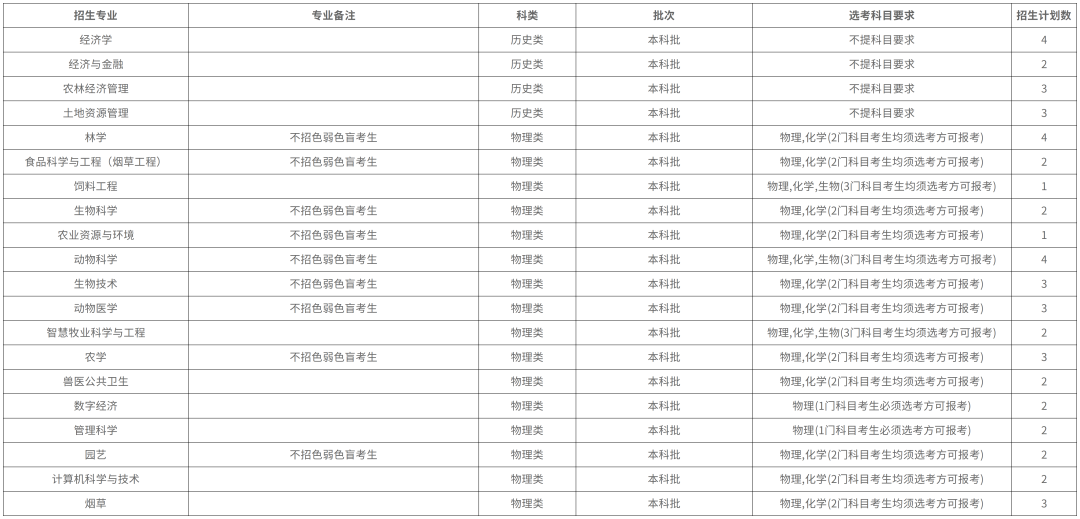 | 招生专业 | 专业备注 | 科类 | 批次 | 选考科目要求 | 招生计划数 |
|---|---|---|---|---|---|
| 经济学 | | 历史类 | 本科批 | 不提科目要求 | 4 |
| 经济与金融 | | 历史类 | 本科批 | 不提科目要求 | 2 |
| 农林经济管理 | | 历史类 | 本科批 | 不提科目要求 | 3 |
| 土地资源管理 | | 历史类 | 本科批 | 不提科目要求 | 3 |
| 林学 | 不招色弱色盲考生 | 物理类 | 本科批 | 物理,化学(2门科目考生均须选考方可报考) | 4 |
| 食品科学与工程（烟草工程） | 不招色弱色盲考生 | 物理类 | 本科批 | 物理,化学(2门科目考生均须选考方可报考) | 2 |
| 饲料工程 | | 物理类 | 本科批 | 物理,化学,生物(3门科目考生均须选考方可报考) | 1 |
| 生物科学 | 不招色弱色盲考生 | 物理类 | 本科批 | 物理,化学(2门科目考生均须选考方可报考) | 2 |
| 农业资源与环境 | 不招色弱色盲考生 | 物理类 | 本科批 | 物理,化学(2门科目考生均须选考方可报考) | 1 |
| 动物科学 | 不招色弱色盲考生 | 物理类 | 本科批 | 物理,化学,生物(3门科目考生均须选考方可报考) | 4 |
| 生物技术 | 不招色弱色盲考生 | 物理类 | 本科批 | 物理,化学(2门科目考生均须选考方可报考) | 3 |
| 动物医学 | 不招色弱色盲考生 | 物理类 | 本科批 | 物理,化学(2门科目考生均须选考方可报考) | 3 |
| 智慧牧业科学与工程 | | 物理类 | 本科批 | 物理,化学,生物(3门科目考生均须选考方可报考) | 2 |
| 农学 | 不招色弱色盲考生 | 物理类 | 本科批 | 物理,化学(2门科目考生均须选考方可报考) | 3 |
| 兽医公共卫生 | | 物理类 | 本科批 | 物理,化学(2门科目考生均须选考方可报考) | 2 |
| 数字经济 | | 物理类 | 本科批 | 物理(1门科目考生必须选考方可报考) | 2 |
| 管理科学 | | 物理类 | 本科批 | 物理(1门科目考生必须选考方可报考) | 2 |
| 园艺 | 不招色弱色盲考生 | 物理类 | 本科批 | 物理,化学(2门科目考生均须选考方可报考) | 2 |
| 计算机科学与技术 | | 物理类 | 本科批 | 物理,化学(2门科目考生均须选考方可报考) | 2 |
| 烟草 | | 物理类 | 本科批 | 物理,化学(2门科目考生均须选考方可报考) | 3 |